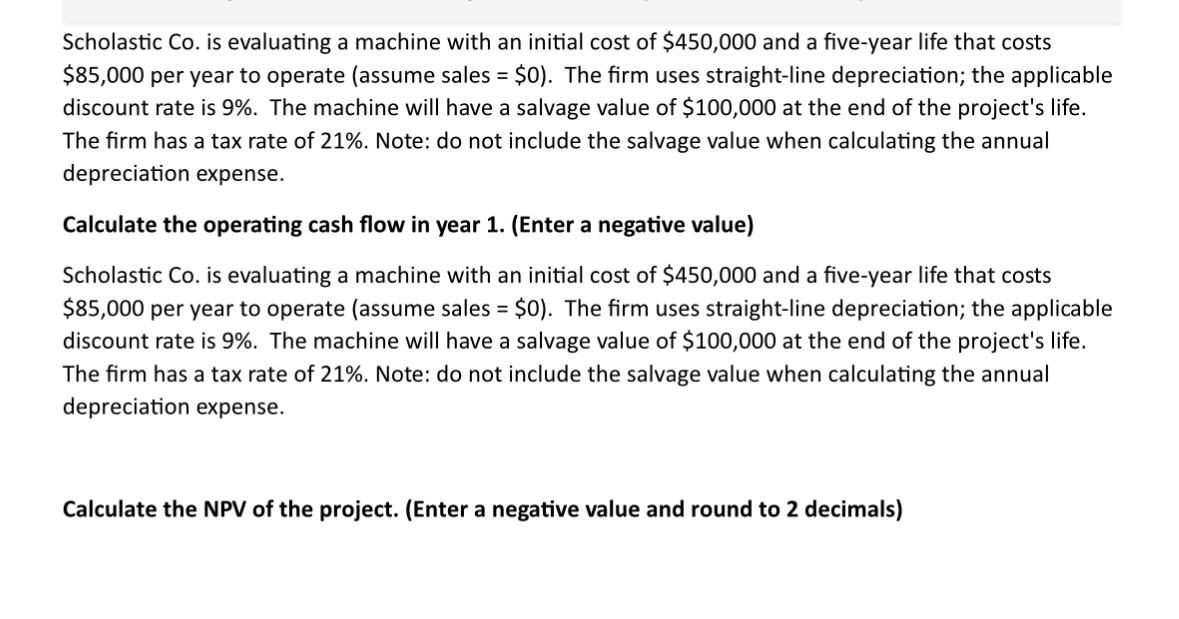 Scholastic Co. is evaluating a machine with an initial cost of \$450,000 and a five-year life that costs \$85,000 per year to operate (assume sales = \$0). The firm uses straight-line depreciation; the applicable discount rate is 9%. The machine will have a salvage value of \$100,000 at the end of the project's life. The firm has a tax rate of 21%. Note: do not include the salvage value when calculating the annual depreciation expense.

Calculate the operating cash flow in year 1. (Enter a negative value)

Scholastic Co. is evaluating a machine with an initial cost of \$450,000 and a five-year life that costs \$85,000 per year to operate (assume sales = \$0). The firm uses straight-line depreciation; the applicable discount rate is 9%. The machine will have a salvage value of \$100,000 at the end of the project's life. The firm has a tax rate of 21%. Note: do not include the salvage value when calculating the annual depreciation expense.

Calculate the NPV of the project. (Enter a negative value and round to 2 decimals)